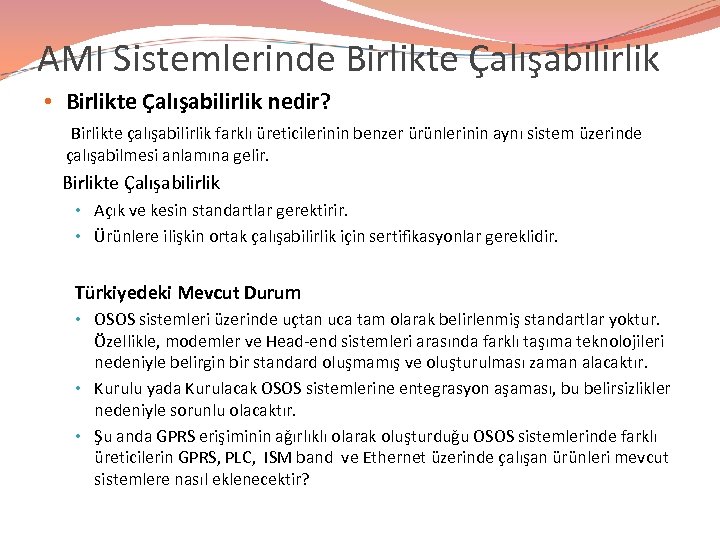 AMI Sistemlerinde Birlikte Çalışabilirlik

• Birlikte Çalışabilirlik nedir?

Birlikte çalışabilirlik farklı üreticilerinin benzer ürünlerinin aynı sistem üzerinde çalışabilmesi anlamına gelir.

Birlikte Çalışabilirlik

• Açık ve kesin standartlar gerektirir.
• Ürünlere ilişkin ortak çalışabilirlik için sertifikasyonlar gereklidir.

Türkiyedeki Mevcut Durum

• OSOS sistemleri üzerinde uçtan uca tam olarak belirlenmiş standartlar yoktur. Özellikle, modemler ve Head-end sistemleri arasında farklı taşıma teknolojileri nedeniyle belirgin bir standard oluşmamış ve oluşturulması zaman alacaktır.
• Kurulu yada Kurulacak OSOS sistemlerine entegrasyon aşaması, bu belirsizlikler nedeniyle sorunlu olacaktır.
• Şu anda GPRS erişiminin ağırlıklı olarak oluşturduğu OSOS sistemlerinde farklı üreticilerin GPRS, PLC, ISM band ve Ethernet üzerinde çalışan ürünleri mevcut sistemlere nasıl eklenecektir?